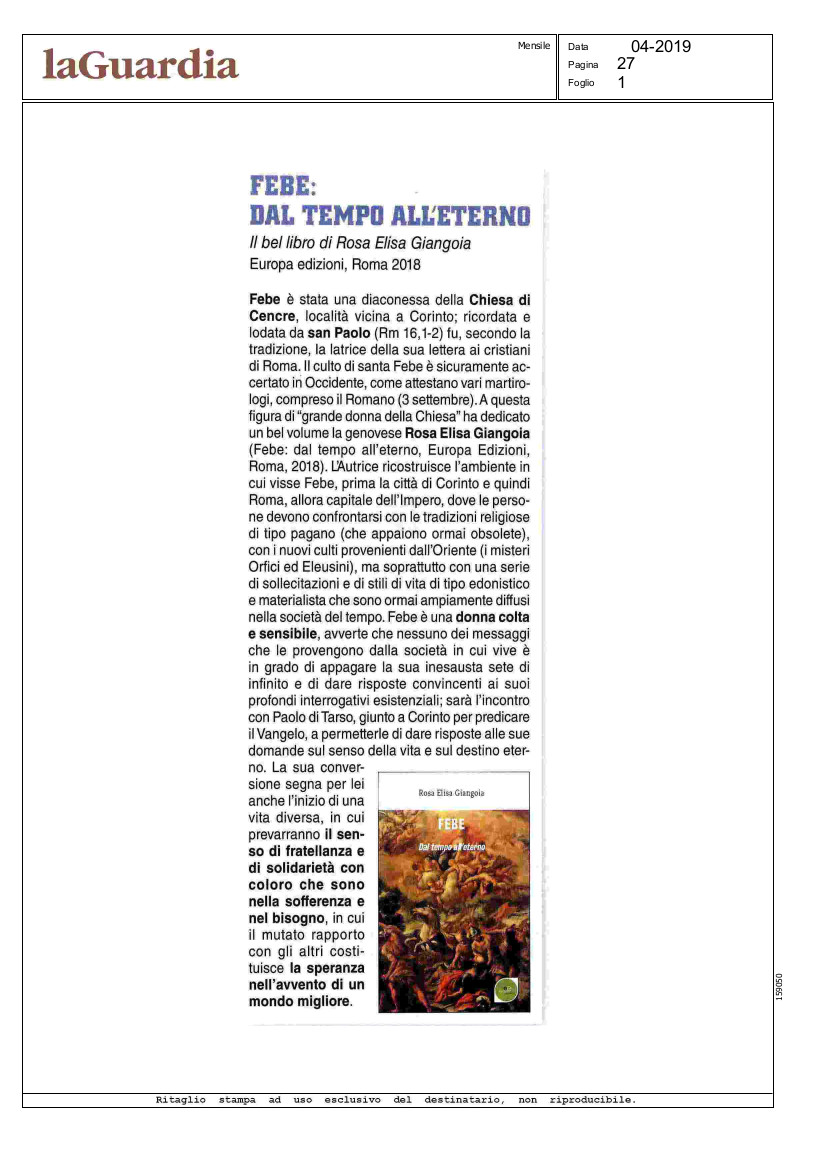 laGuardia

Mensile

Data 04-2019
Pagina 27
Foglio 1

FEBE:
DAL TEMPO ALL'ETERNO

Il bel libro di Rosa Elisa Giangoia
Europa edizioni, Roma 2018

Febe è stata una diaconessa della Chiesa di Cencre, località vicina a Corinto; ricordata e lodata da san Paolo (Rm 16,1-2) fu, secondo la tradizione, la latrice della sua lettera ai cristiani di Roma. Il culto di santa Febe è sicuramente accertato in Occidente, come attestano vari martirologi, compreso il Romano (3 settembre). A questa figura di "grande donna della Chiesa" ha dedicato un bel volume la genovese Rosa Elisa Giangoia (Febe: dal tempo all'eterno, Europa Edizioni, Roma, 2018). L'Autrice ricostruisce l'ambiente in cui visse Febe, prima la città di Corinto e quindi Roma, allora capitale dell'Impero, dove le persone devono confrontarsi con le tradizioni religiose di tipo pagano (che appaiono ormai obsolete), con i nuovi culti provenienti dall'Oriente (i misteri Orfici ed Eleusini), ma soprattutto con una serie di sollecitazioni e di stili di vita di tipo edonistico e materialista che sono ormai ampiamente diffusi nella società del tempo. Febe è una donna colta e sensibile, avverte che nessuno dei messaggi che le provengono dalla società in cui vive è in grado di appagare la sua inesausta sete di infinito e di dare risposte convincenti ai suoi profondi interrogativi esistenziali; sarà l'incontro con Paolo di Tarso, giunto a Corinto per predicare il Vangelo, a permetterle di dare risposte alle sue domande sul senso della vita e sul destino eterno. La sua conversione segna per lei anche l'inizio di una vita diversa, in cui prevarranno il senso di fratellanza e di solidarietà con coloro che sono nella sofferenza e nel bisogno, in cui il mutato rapporto con gli altri costituisce la speranza nell'avvento di un mondo migliore.

Rosa Elisa Giangoia
FEBE
Dal tempo all'eterno

159050

Ritaglio stampa ad uso esclusivo del destinatario, non riproducibile.